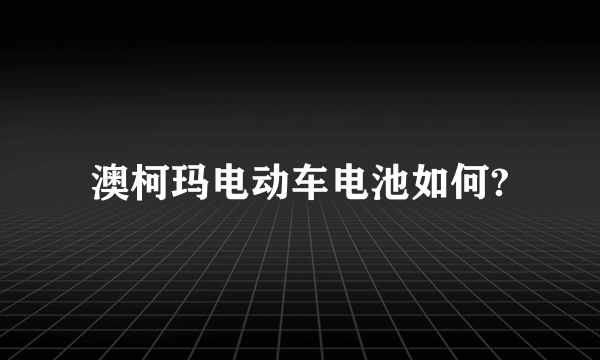 澳柯玛电动车电池如何?